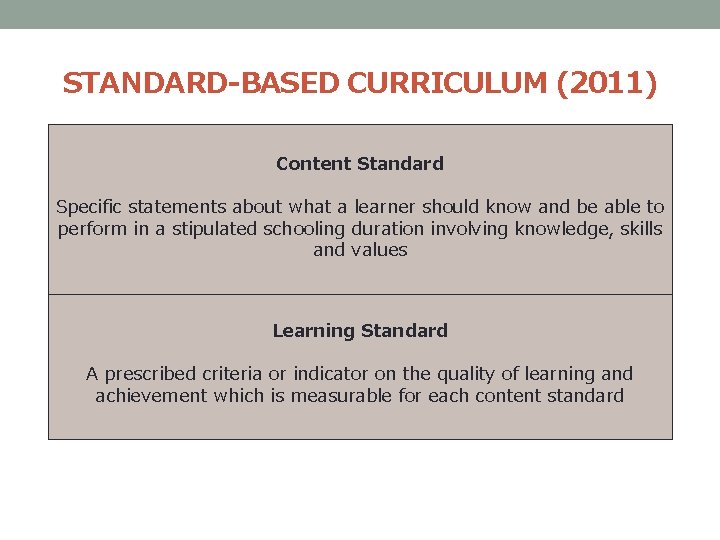 STANDARD-BASED CURRICULUM (2011)

Content Standard

Specific statements about what a learner should know and be able to perform in a stipulated schooling duration involving knowledge, skills and values

Learning Standard

A prescribed criteria or indicator on the quality of learning and achievement which is measurable for each content standard